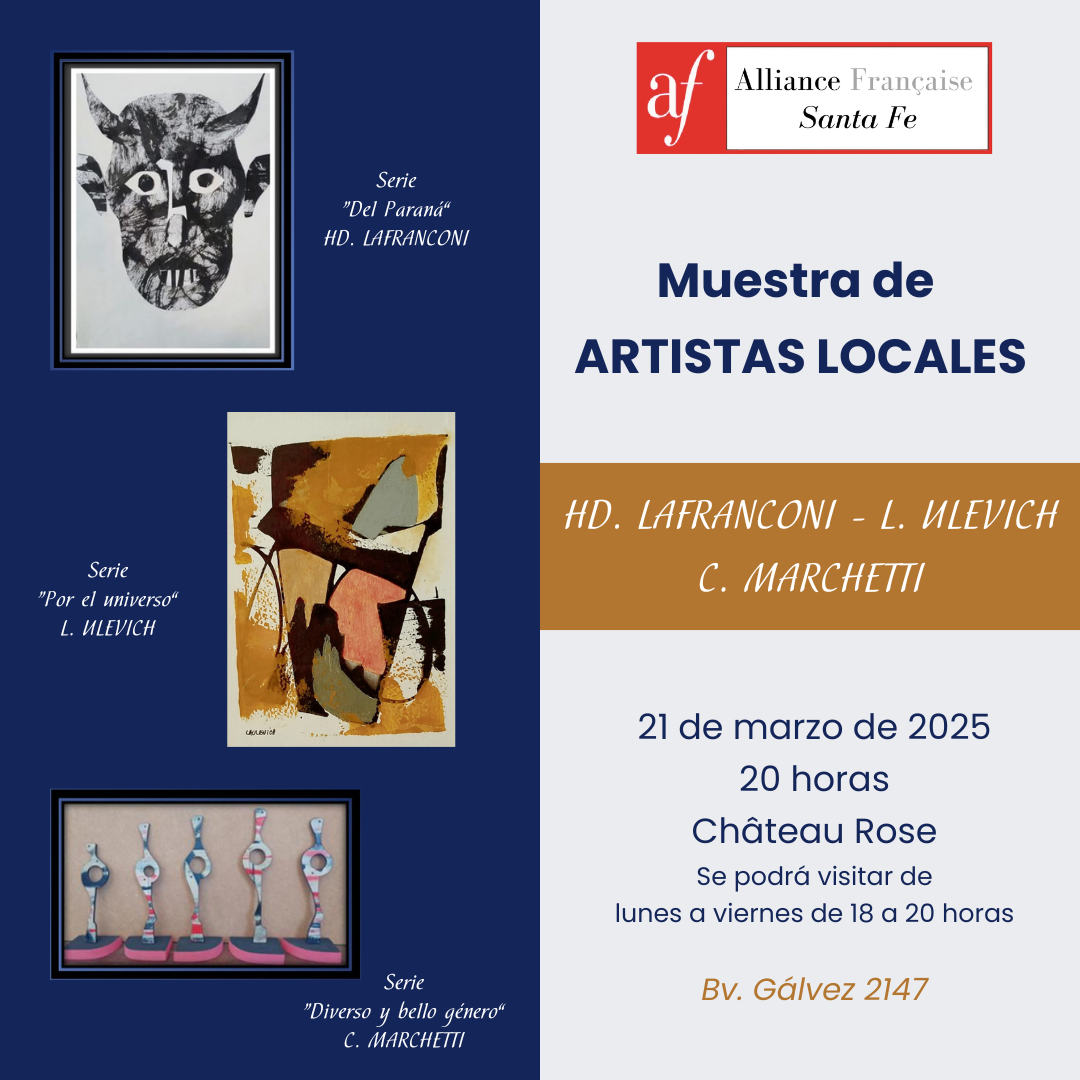 Serie
"Del Paraná"
HD. LAFRANCONI

Serie
"Por el universo"
L. ULEVICH

Serie
"Diverso y bello género"
C. MARCHETTI

af Alliance Française
Santa Fe

Muestra de
ARTISTAS LOCALES

HD. LAFRANCONI - L. ULEVICH
C. MARCHETTI

21 de marzo de 2025
20 horas
Château Rose
Se podrá visitar de
lunes a viernes de 18 a 20 horas

Bv. Gálvez 2147